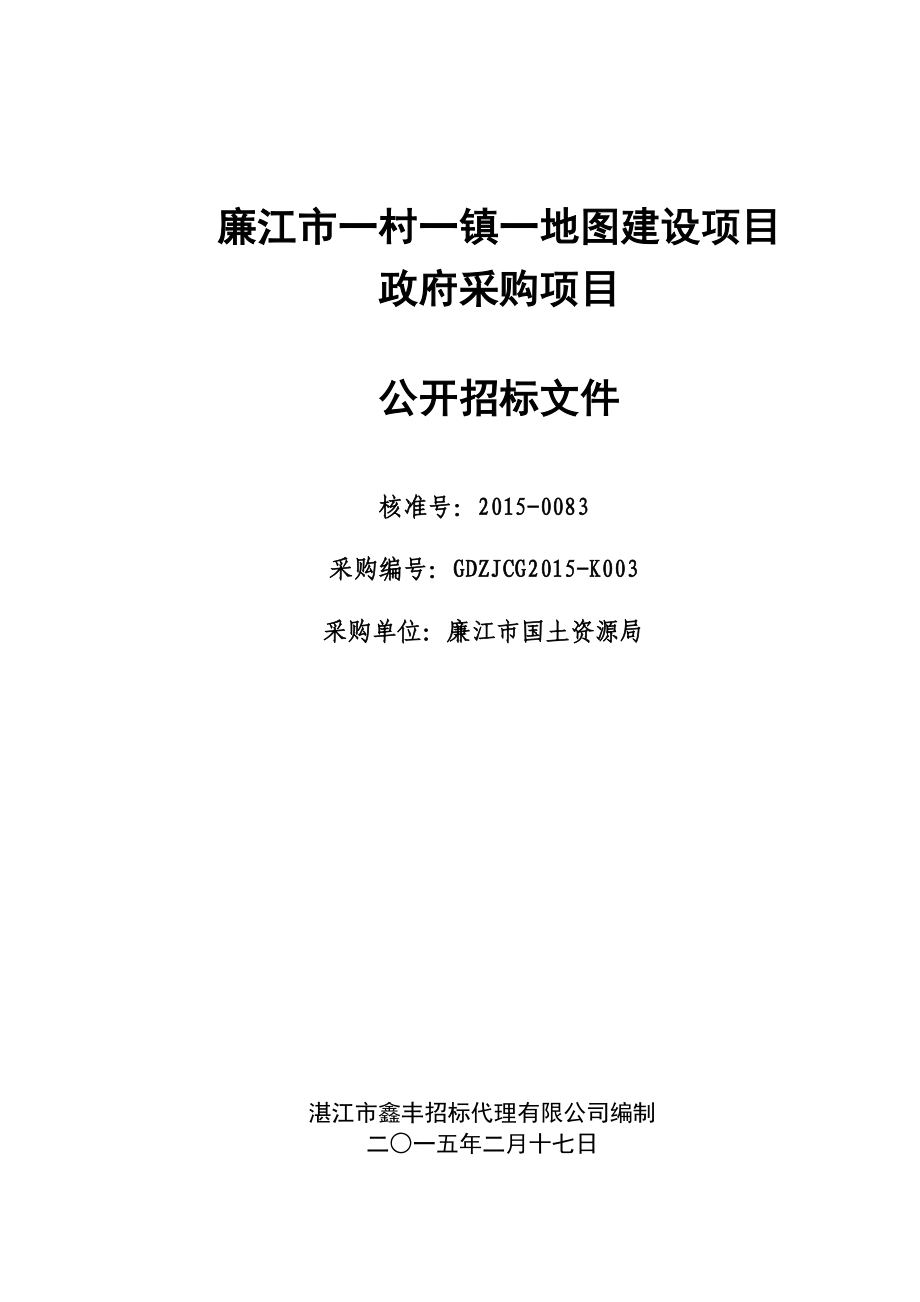 廉江市一村一镇一地图建设项目
政府采购项目

公开招标文件

核准号：2015-0083

采购编号：GDZJCG2015-K003

采购单位：廉江市国土资源局

湛江市鑫丰招标代理有限公司编制
二〇一五年二月十七日